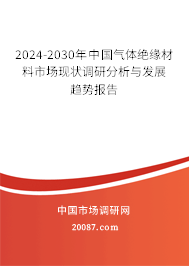 2024-2030年中国气体绝缘材料市场现状调研分析与发展趋势报告

中国市场调研网

20087.com